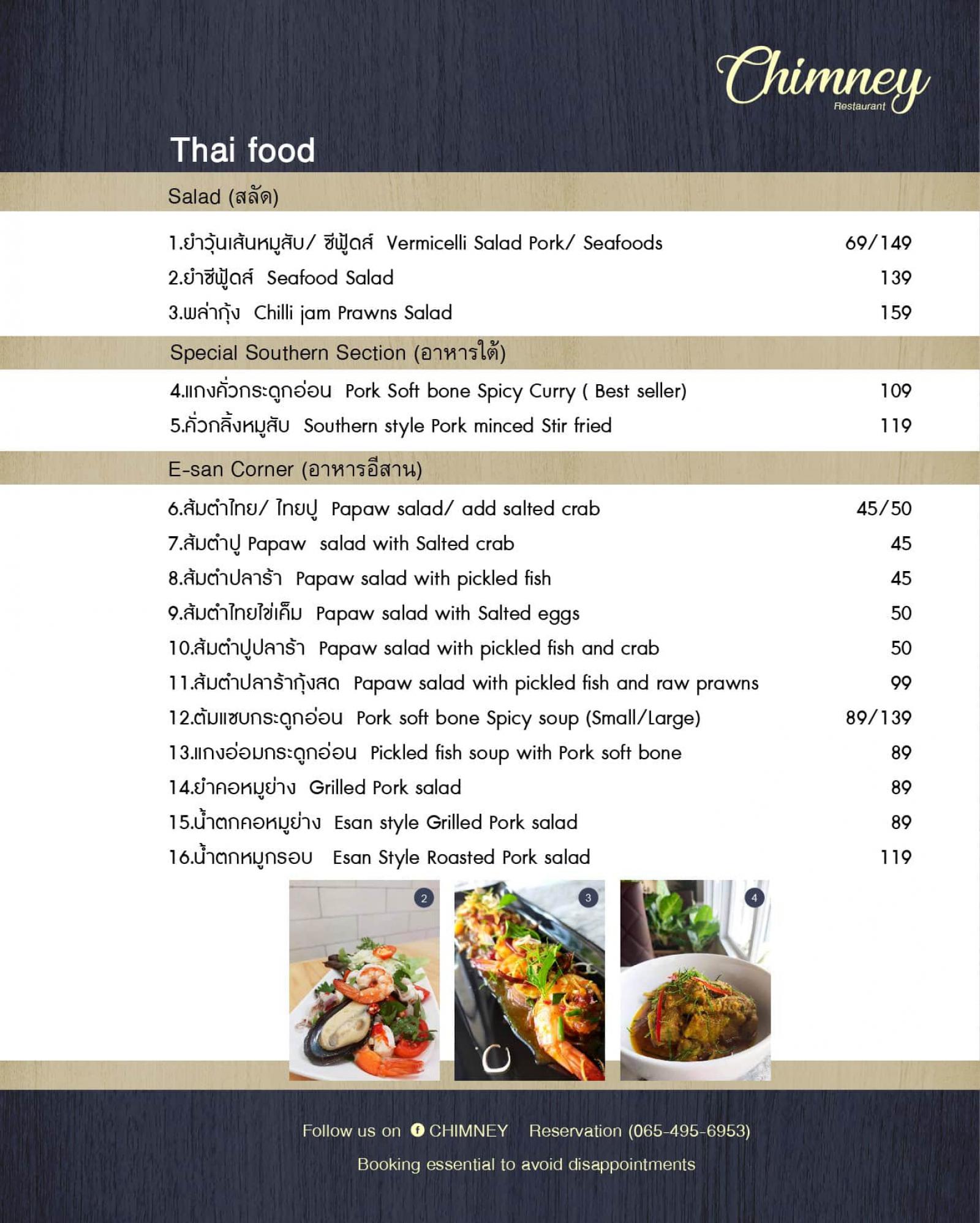 Chimney
Restaurant

Thai food

Salad (สลัด)

1.ยำวุ้นเส้นหมูสับ/ ซีฟู้ดส์ Vermicelli Salad Pork/ Seafoods 69/149
2.ยำซีฟู้ดส์ Seafood Salad 139
3.พล่ากุ้ง Chilli jam Prawns Salad 159

Special Southern Section (อาหารใต้)

4.แกงคั่วกระดูกอ่อน Pork Soft bone Spicy Curry ( Best seller) 109
5.คั่วกลิ้งหมูสับ Southern style Pork minced Stir fried 119

E-san Corner (อาหารอีสาน)

6.ส้มตำไทย/ ไทยปู Papaw salad/ add salted crab 45/50
7.ส้มตำปู Papaw salad with Salted crab 45
8.ส้มตำปลาร้า Papaw salad with pickled fish 45
9.ส้มตำไทยไข่เค็ม Papaw salad with Salted eggs 50
10.ส้มตำปูปลาร้า Papaw salad with pickled fish and crab 50
11.ส้มตำปลาร้ากุ้งสด Papaw salad with pickled fish and raw prawns 99
12.ต้มแซบกระดูกอ่อน Pork soft bone Spicy soup (Small/Large) 89/139
13.แกงอ่อมกระดูกอ่อน Pickled fish soup with Pork soft bone 89
14.ยำคอหมูย่าง Grilled Pork salad 89
15.น้ำตกคอหมูย่าง Esan style Grilled Pork salad 89
16.น้ำตกหมูกรอบ Esan Style Roasted Pork salad 119

2
3
4

Follow us on CHIMNEY Reservation (065-495-6953)

Booking essential to avoid disappointments